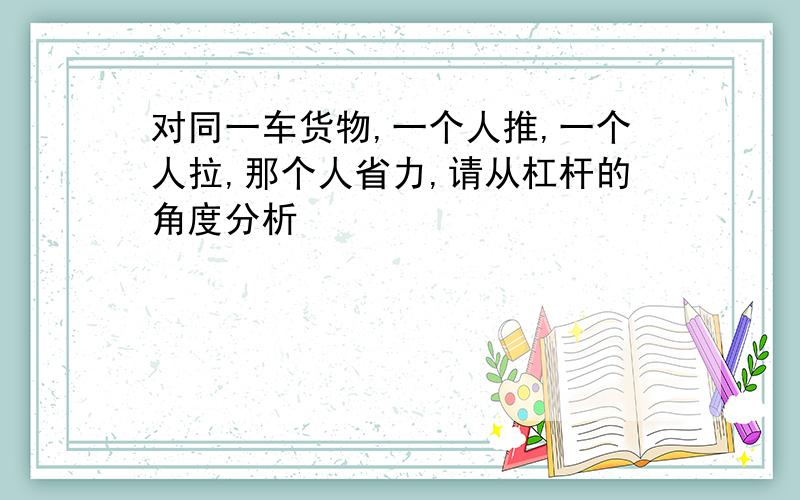 对同一车货物,一个人推,一个人拉,那个人省力,请从杠杆的角度分析